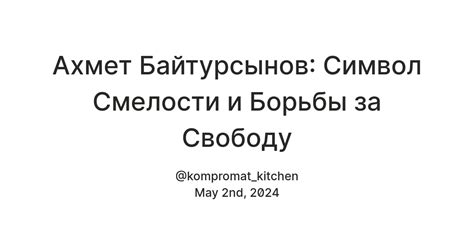 Ахмет Байтурсынов: Символ Смелости и Борьбы за Свободу

@kompromat_kitchen
May 2nd, 2024